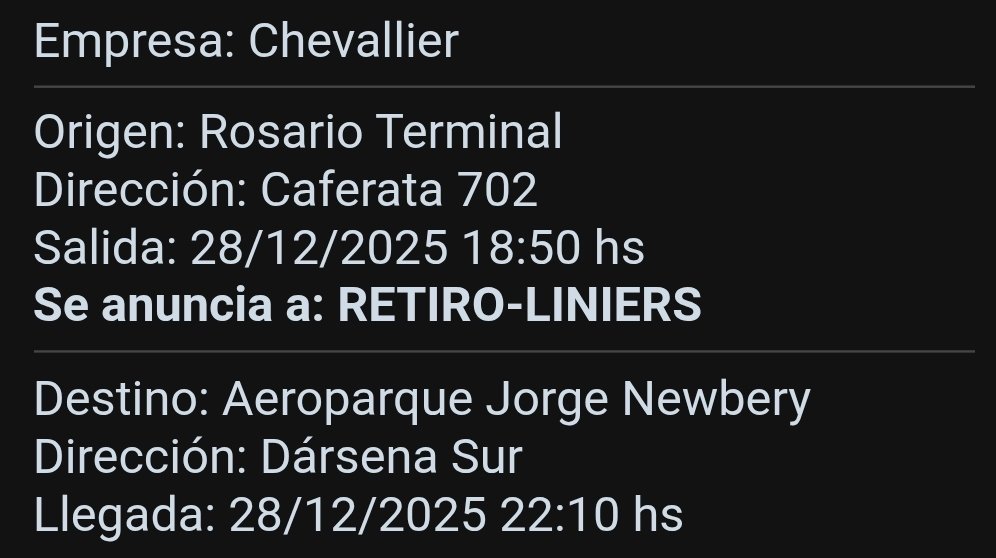 Empresa: Chevallier

Origen: Rosario Terminal
Dirección: Caferata 702
Salida: 28/12/2025 18:50 hs
Se anuncia a: RETIRO-LINIERS

Destino: Aeroparque Jorge Newbery
Dirección: Dársena Sur
Llegada: 28/12/2025 22:10 hs